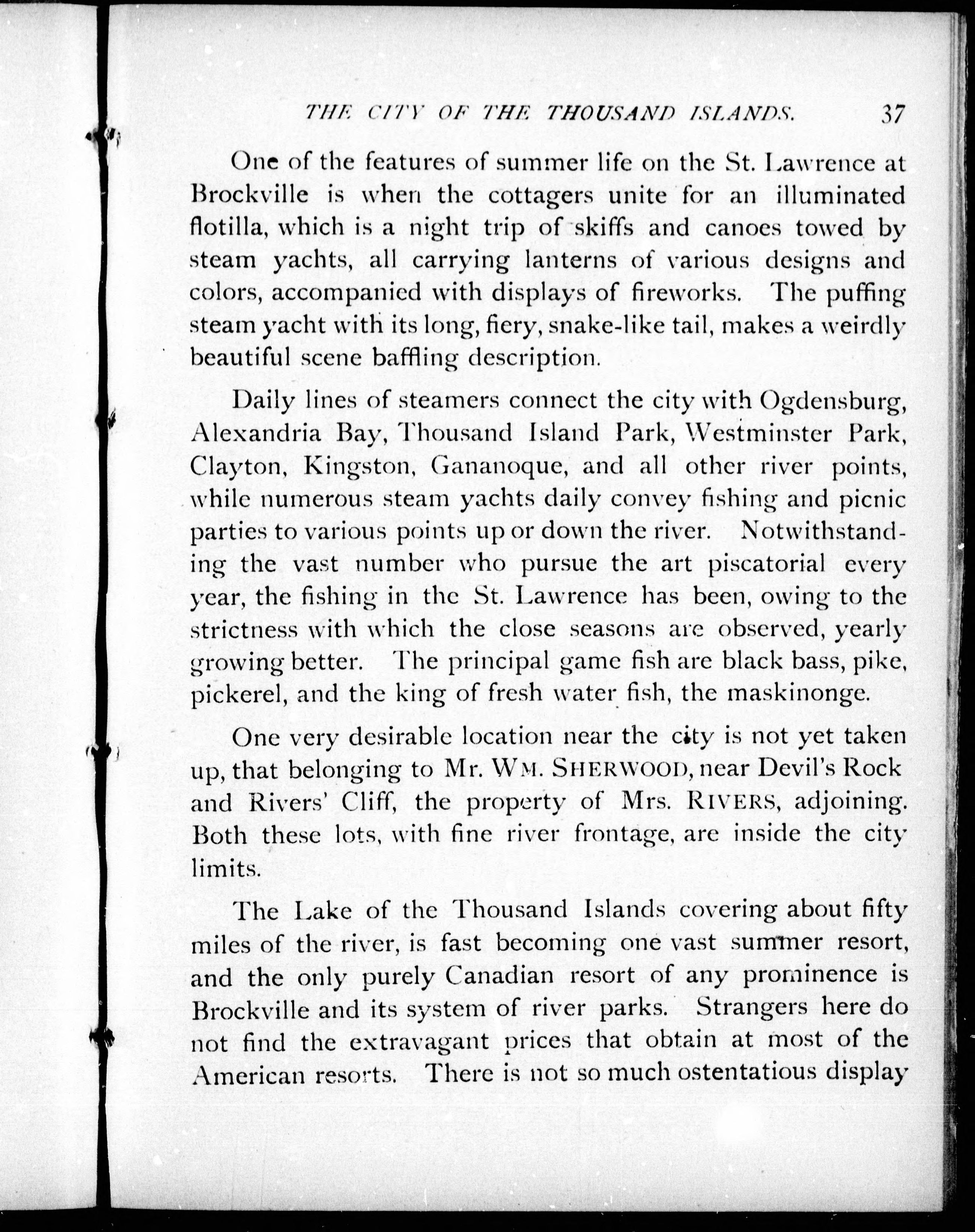 THE CITY OF THE THOUSAND ISLANDS. 37

One of the features of summer life on the St. Lawrence at Brockville is when the cottagers unite for an illuminated flotilla, which is a night trip of skiffs and canoes towed by steam yachts, all carrying lanterns of various designs and colors, accompanied with displays of fireworks. The puffing steam yacht with its long, fiery, snake-like tail, makes a weirdly beautiful scene baffling description.

Daily lines of steamers connect the city with Ogdensburg, Alexandria Bay, Thousand Island Park, Westminster Park, Clayton, Kingston, Gananoque, and all other river points, while numerous steam yachts daily convey fishing and picnic parties to various points up or down the river. Notwithstanding the vast number who pursue the art piscatorial every year, the fishing in the St. Lawrence has been, owing to the strictness with which the close seasons are observed, yearly growing better. The principal game fish are black bass, pike, pickerel, and the king of fresh water fish, the maskinonge.

One very desirable location near the city is not yet taken up, that belonging to Mr. WM. SHERWOOD, near Devil's Rock and Rivers' Cliff, the property of Mrs. RIVERS, adjoining. Both these lots, with fine river frontage, are inside the city limits.

The Lake of the Thousand Islands covering about fifty miles of the river, is fast becoming one vast summer resort, and the only purely Canadian resort of any prominence is Brockville and its system of river parks. Strangers here do not find the extravagant prices that obtain at most of the American resorts. There is not so much ostentatious display